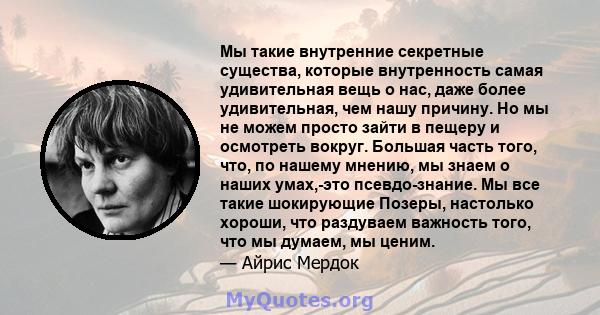 Мы такие внутренние секретные существа, которые внутренность самая удивительная вещь о нас, даже более удивительная, чем нашу причину. Но мы не можем просто зайти в пещеру и осмотреть вокруг. Большая часть того, что, по нашему мнению, мы знаем о наших умах,-это псевдо-знание. Мы все такие шокирующие Позеры, настолько хороши, что раздуваем важность того, что мы думаем, мы ценим.
— Айрис Мердок

MyQuotes.org